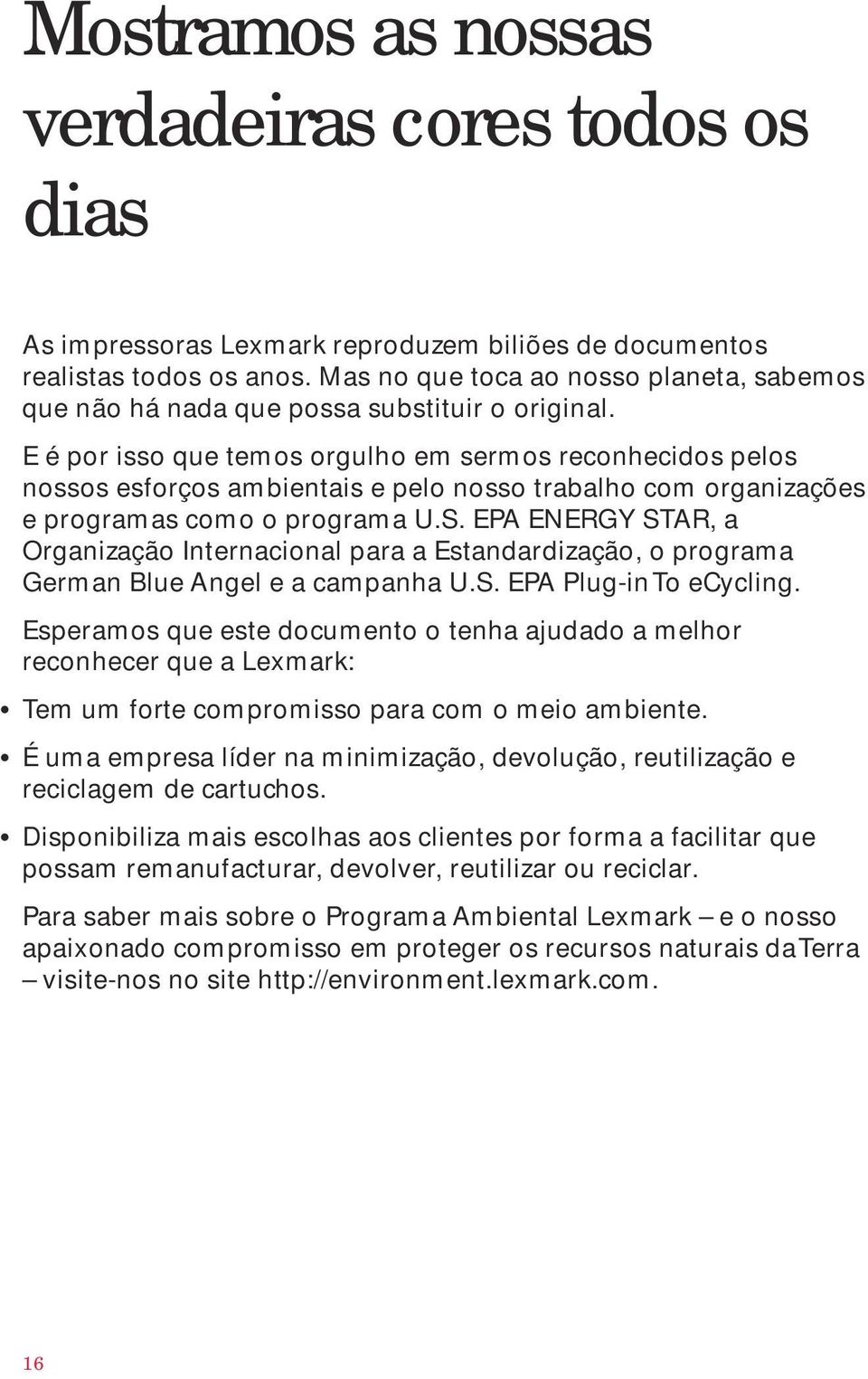 Mostramos as nossas verdadeiras cores todos os dias

As impressoras Lexmark reproduzem biliões de documentos realistas todos os anos. Mas no que toca ao nosso planeta, sabemos que não há nada que possa substituir o original.

E é por isso que temos orgulho em sermos reconhecidos pelos nossos esforços ambientais e pelo nosso trabalho com organizações e programas como o programa U.S. EPA ENERGY STAR, a Organização Internacional para a Estandardização, o programa German Blue Angel e a campanha U.S. EPA Plug-in To eCycling.

Esperamos que este documento o tenha ajudado a melhor reconhecer que a Lexmark:

• Tem um forte compromisso para com o meio ambiente.

• É uma empresa líder na minimização, devolução, reutilização e reciclagem de cartuchos.

• Disponibiliza mais escolhas aos clientes por forma a facilitar que possam remanufacturar, devolver, reutilizar ou reciclar.

Para saber mais sobre o Programa Ambiental Lexmark – e o nosso apaixonado compromisso em proteger os recursos naturais da Terra – visite-nos no site http://environment.lexmark.com.

16